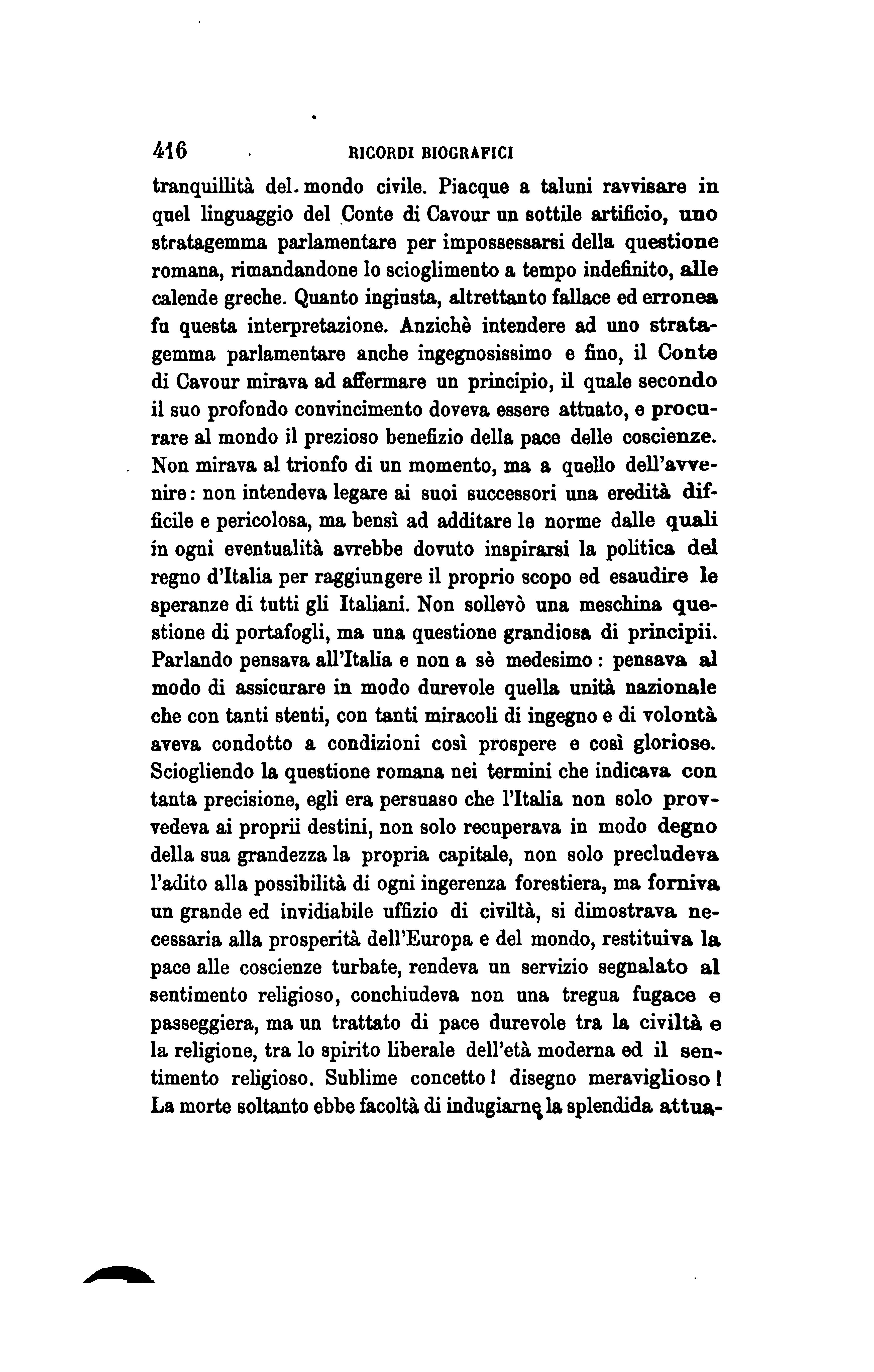 416 RICORDI BIOGRAFICI

tranquillità del mondo civile. Piacque a taluni ravvisare in quel linguaggio del Conte di Cavour un sottile artificio, uno stratagemma parlamentare per impossessarsi della questione romana, rimandandone lo scioglimento a tempo indefinito, alle calende greche. Quanto ingiusta, altrettanto fallace ed erronea fu questa interpretazione. Anzichè intendere ad uno stratagemma parlamentare anche ingegnosissimo e fino, il Conte di Cavour mirava ad affermare un principio, il quale secondo il suo profondo convincimento doveva essere attuato, e procurare al mondo il prezioso benefizio della pace delle coscienze. Non mirava al trionfo di un momento, ma a quello dell'avvenire: non intendeva legare ai suoi successori una eredità difficile e pericolosa, ma bensì ad additare le norme dalle quali in ogni eventualità avrebbe dovuto inspirarsi la politica del regno d'Italia per raggiungere il proprio scopo ed esaudire le speranze di tutti gli Italiani. Non sollevò una meschina questione di portafogli, ma una questione grandiosa di principii. Parlando pensava all'Italia e non a sè medesimo: pensava al modo di assicurare in modo durevole quella unità nazionale che con tanti stenti, con tanti miracoli di ingegno e di volontà aveva condotto a condizioni così prospere e così gloriose. Sciogliendo la questione romana nei termini che indicava con tanta precisione, egli era persuaso che l'Italia non solo provvedeva ai proprii destini, non solo recuperava in modo degno della sua grandezza la propria capitale, non solo precludeva l'adito alla possibilità di ogni ingerenza forestiera, ma forniva un grande ed invidiabile uffizio di civiltà, si dimostrava necessaria alla prosperità dell'Europa e del mondo, restituiva la pace alle coscienze turbate, rendeva un servizio segnalato al sentimento religioso, conchiudeva non una tregua fugace e passeggiera, ma un trattato di pace durevole tra la civiltà e la religione, tra lo spirito liberale dell'età moderna ed il sentimento religioso. Sublime concetto! disegno meraviglioso! La morte soltanto ebbe facoltà di indugiarne la splendida attua-